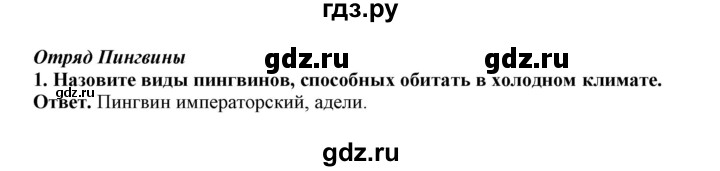 гдз.ру

Отряд Пингвины gdz.ru gdz.ru

1. Назовите виды пингвинов, способных обитать в холодном климате.

gdz.ru

Ответ. Пингвин императорский, адели.

gdz.ru